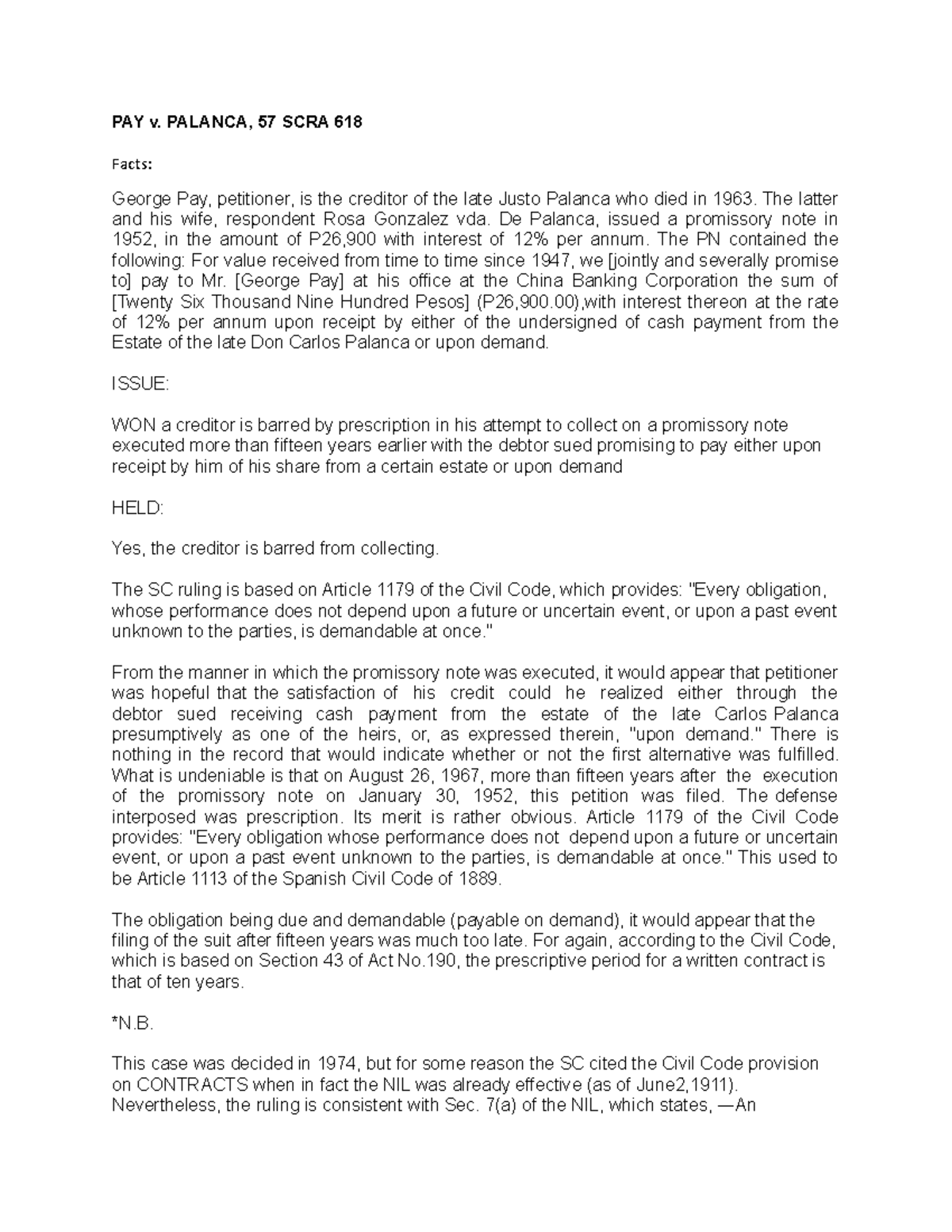 PAY v. PALANCA, 57 SCRA 618

Facts:

George Pay, petitioner, is the creditor of the late Justo Palanca who died in 1963. The latter and his wife, respondent Rosa Gonzalez vda. De Palanca, issued a promissory note in 1952, in the amount of P26,900 with interest of 12% per annum. The PN contained the following: For value received from time to time since 1947, we [jointly and severally promise to] pay to Mr. [George Pay] at his office at the China Banking Corporation the sum of [Twenty Six Thousand Nine Hundred Pesos] (P26,900.00),with interest thereon at the rate of 12% per annum upon receipt by either of the undersigned of cash payment from the Estate of the late Don Carlos Palanca or upon demand.

ISSUE:

WON a creditor is barred by prescription in his attempt to collect on a promissory note executed more than fifteen years earlier with the debtor sued promising to pay either upon receipt by him of his share from a certain estate or upon demand

HELD:

Yes, the creditor is barred from collecting.

The SC ruling is based on Article 1179 of the Civil Code, which provides: "Every obligation, whose performance does not depend upon a future or uncertain event, or upon a past event unknown to the parties, is demandable at once."

From the manner in which the promissory note was executed, it would appear that petitioner was hopeful that the satisfaction of his credit could he realized either through the debtor sued receiving cash payment from the estate of the late Carlos Palanca presumptively as one of the heirs, or, as expressed therein, "upon demand." There is nothing in the record that would indicate whether or not the first alternative was fulfilled. What is undeniable is that on August 26, 1967, more than fifteen years after the execution of the promissory note on January 30, 1952, this petition was filed. The defense interposed was prescription. Its merit is rather obvious. Article 1179 of the Civil Code provides: "Every obligation whose performance does not depend upon a future or uncertain event, or upon a past event unknown to the parties, is demandable at once." This used to be Article 1113 of the Spanish Civil Code of 1889.

The obligation being due and demandable (payable on demand), it would appear that the filing of the suit after fifteen years was much too late. For again, according to the Civil Code, which is based on Section 43 of Act No.190, the prescriptive period for a written contract is that of ten years.

*N.B.

This case was decided in 1974, but for some reason the SC cited the Civil Code provision on CONTRACTS when in fact the NIL was already effective (as of June2,1911). Nevertheless, the ruling is consistent with Sec. 7(a) of the NIL, which states, —An